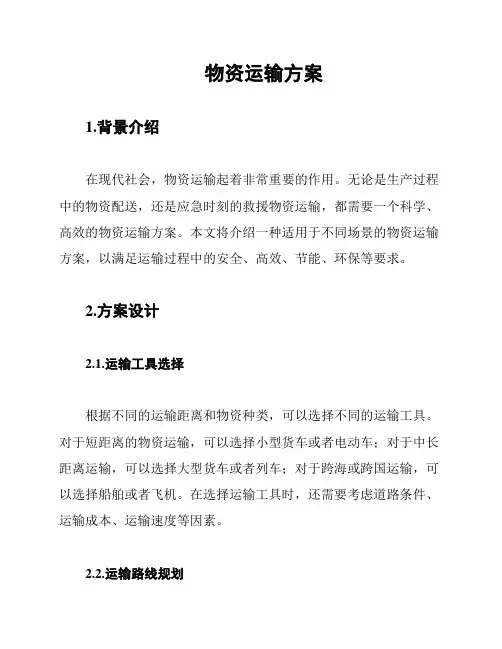 物资运输方案

1.背景介绍

在现代社会，物资运输起着非常重要的作用。无论是生产过程中的物资配送，还是应急时刻的救援物资运输，都需要一个科学、高效的物资运输方案。本文将介绍一种适用于不同场景的物资运输方案，以满足运输过程中的安全、高效、节能、环保等要求。

2.方案设计

2.1.运输工具选择

根据不同的运输距离和物资种类，可以选择不同的运输工具。对于短距离的物资运输，可以选择小型货车或者电动车；对于中长距离运输，可以选择大型货车或者列车；对于跨海或跨国运输，可以选择船舶或者飞机。在选择运输工具时，还需要考虑道路条件、运输成本、运输速度等因素。

2.2.运输路线规划